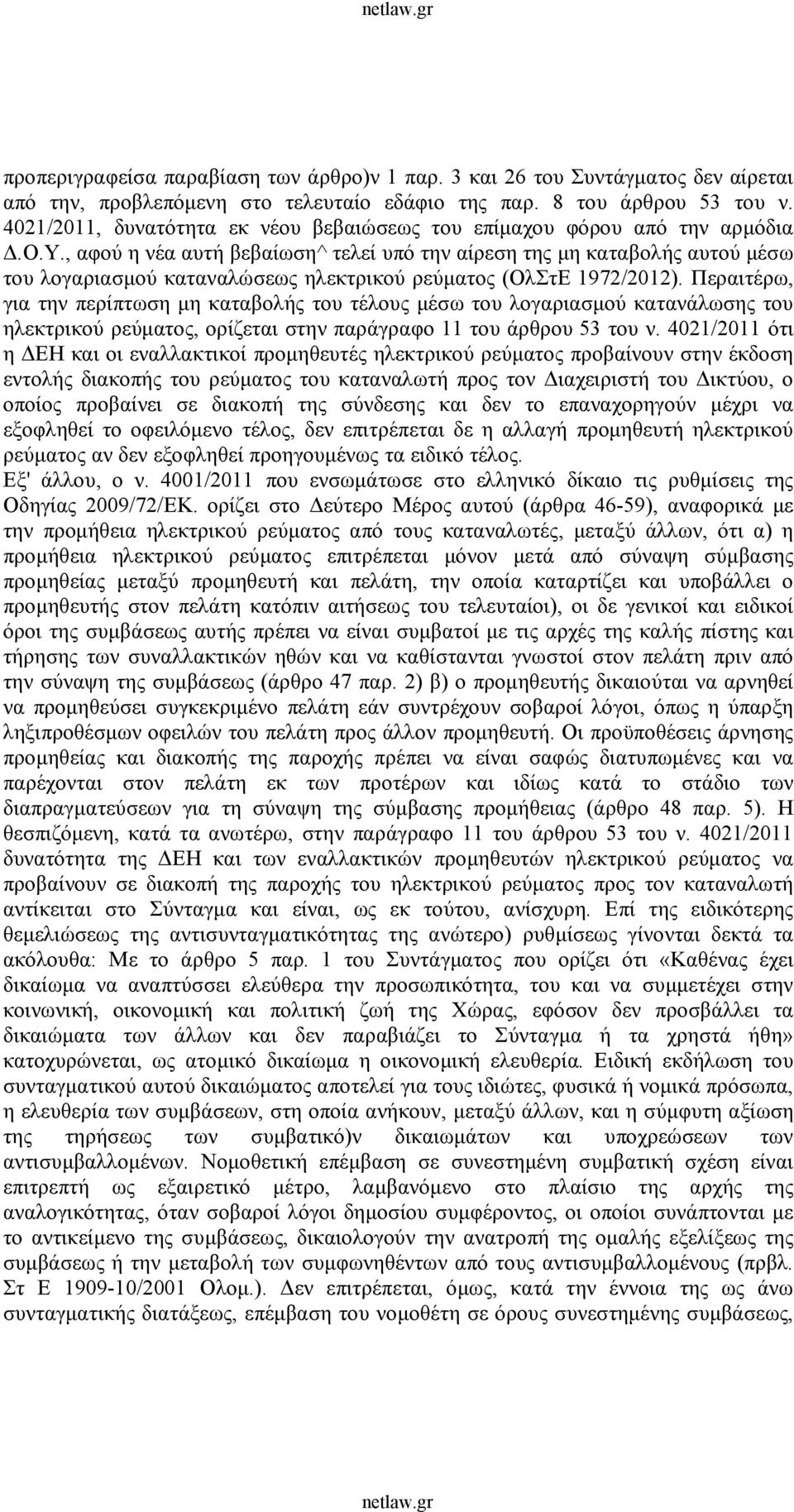 netlaw.gr

προπεριγραφείσα παραβίαση των άρθρο)ν 1 παρ. 3 και 26 του Συντάγματος δεν αίρεται από την, προβλεπόμενη στο τελευταίο εδάφιο της παρ. 8 του άρθρου 53 του ν. 4021/2011, δυνατότητα εκ νέου βεβαιώσεως του επίμαχου φόρου από την αρμόδια Δ.Ο.Υ., αφού η νέα αυτή βεβαίωση^ τελεί υπό την αίρεση της μη καταβολής αυτού μέσω του λογαριασμού καταναλώσεως ηλεκτρικού ρεύματος (ΟλΣτΕ 1972/2012). Περαιτέρω, για την περίπτωση μη καταβολής του τέλους μέσω του λογαριασμού κατανάλωσης του ηλεκτρικού ρεύματος, ορίζεται στην παράγραφο 11 του άρθρου 53 του ν. 4021/2011 ότι η ΔΕΗ και οι εναλλακτικοί προμηθευτές ηλεκτρικού ρεύματος προβαίνουν στην έκδοση εντολής διακοπής του ρεύματος του καταναλωτή προς τον Διαχειριστή του Δικτύου, ο οποίος προβαίνει σε διακοπή της σύνδεσης και δεν το επαναχορηγούν μέχρι να εξοφληθεί το οφειλόμενο τέλος, δεν επιτρέπεται δε η αλλαγή προμηθευτή ηλεκτρικού ρεύματος αν δεν εξοφληθεί προηγουμένως τα ειδικό τέλος.
Εξ' άλλου, ο ν. 4001/2011 που ενσωμάτωσε στο ελληνικό δίκαιο τις ρυθμίσεις της Οδηγίας 2009/72/ΕΚ. ορίζει στο Δεύτερο Μέρος αυτού (άρθρα 46-59), αναφορικά με την προμήθεια ηλεκτρικού ρεύματος από τους καταναλωτές, μεταξύ άλλων, ότι α) η προμήθεια ηλεκτρικού ρεύματος επιτρέπεται μόνον μετά από σύναψη σύμβασης προμηθείας μεταξύ προμηθευτή και πελάτη, την οποία καταρτίζει και υποβάλλει ο προμηθευτής στον πελάτη κατόπιν αιτήσεως του τελευταίοι), οι δε γενικοί και ειδικοί όροι της συμβάσεως αυτής πρέπει να είναι συμβατοί με τις αρχές της καλής πίστης και τήρησης των συναλλακτικών ηθών και να καθίστανται γνωστοί στον πελάτη πριν από την σύναψη της συμβάσεως (άρθρο 47 παρ. 2) β) ο προμηθευτής δικαιούται να αρνηθεί να προμηθεύσει συγκεκριμένο πελάτη εάν συντρέχουν σοβαροί λόγοι, όπως η ύπαρξη ληξιπροθέσμων οφειλών του πελάτη προς άλλον προμηθευτή. Οι προϋποθέσεις άρνησης προμηθείας και διακοπής της παροχής πρέπει να είναι σαφώς διατυπωμένες και να παρέχονται στον πελάτη εκ των προτέρων και ιδίως κατά το στάδιο των διαπραγματεύσεων για τη σύναψη της σύμβασης προμήθειας (άρθρο 48 παρ. 5). Η θεσπιζόμενη, κατά τα ανωτέρω, στην παράγραφο 11 του άρθρου 53 του ν. 4021/2011 δυνατότητα της ΔΕΗ και των εναλλακτικών προμηθευτών ηλεκτρικού ρεύματος να προβαίνουν σε διακοπή της παροχής του ηλεκτρικού ρεύματος προς τον καταναλωτή αντίκειται στο Σύνταγμα και είναι, ως εκ τούτου, ανίσχυρη. Επί της ειδικότερης θεμελιώσεως της αντισυνταγματικότητας της ανώτερο) ρυθμίσεως γίνονται δεκτά τα ακόλουθα: Με το άρθρο 5 παρ. 1 του Συντάγματος που ορίζει ότι «Καθένας έχει δικαίωμα να αναπτύσσει ελεύθερα την προσωπικότητα, του και να συμμετέχει στην κοινωνική, οικονομική και πολιτική ζωή της Χώρας, εφόσον δεν προσβάλλει τα δικαιώματα των άλλων και δεν παραβιάζει το Σύνταγμα ή τα χρηστά ήθη» κατοχυρώνεται, ως ατομικό δικαίωμα η οικονομική ελευθερία. Ειδική εκδήλωση του συνταγματικού αυτού δικαιώματος αποτελεί για τους ιδιώτες, φυσικά ή νομικά πρόσωπα, η ελευθερία των συμβάσεων, στη οποία ανήκουν, μεταξύ άλλων, και η σύμφυτη αξίωση της τηρήσεως των συμβατικό)ν δικαιωμάτων και υποχρεώσεων των αντισυμβαλλομένων. Νομοθετική επέμβαση σε συνεστημένη συμβατική σχέση είναι επιτρεπτή ως εξαιρετικό μέτρο, λαμβανόμενο στο πλαίσιο της αρχής της αναλογικότητας, όταν σοβαροί λόγοι δημοσίου συμφέροντος, οι οποίοι συνάπτονται με το αντικείμενο της συμβάσεως, δικαιολογούν την ανατροπή της ομαλής εξελίξεως της συμβάσεως ή την μεταβολή των συμφωνηθέντων από τους αντισυμβαλλομένους (πρβλ. Στ Ε 1909-10/2001 Ολομ.). Δεν επιτρέπεται, όμως, κατά την έννοια της ως άνω συνταγματικής διατάξεως, επέμβαση του νομοθέτη σε όρους συνεστημένης συμβάσεως,

netlaw.gr